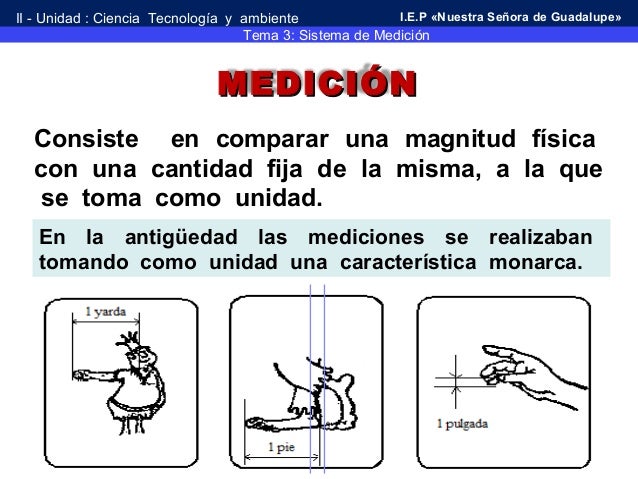 II - Unidad : Ciencia Tecnología y ambiente

I.E.P «Nuestra Señora de Guadalupe»

Tema 3: Sistema de Medición

MEDICIÓN

Consiste en comparar una magnitud física con una cantidad fija de la misma, a la que se toma como unidad.

En la antigüedad las mediciones se realizaban tomando como unidad una característica monarca.

1 yarda

1 pie

1 pulgada